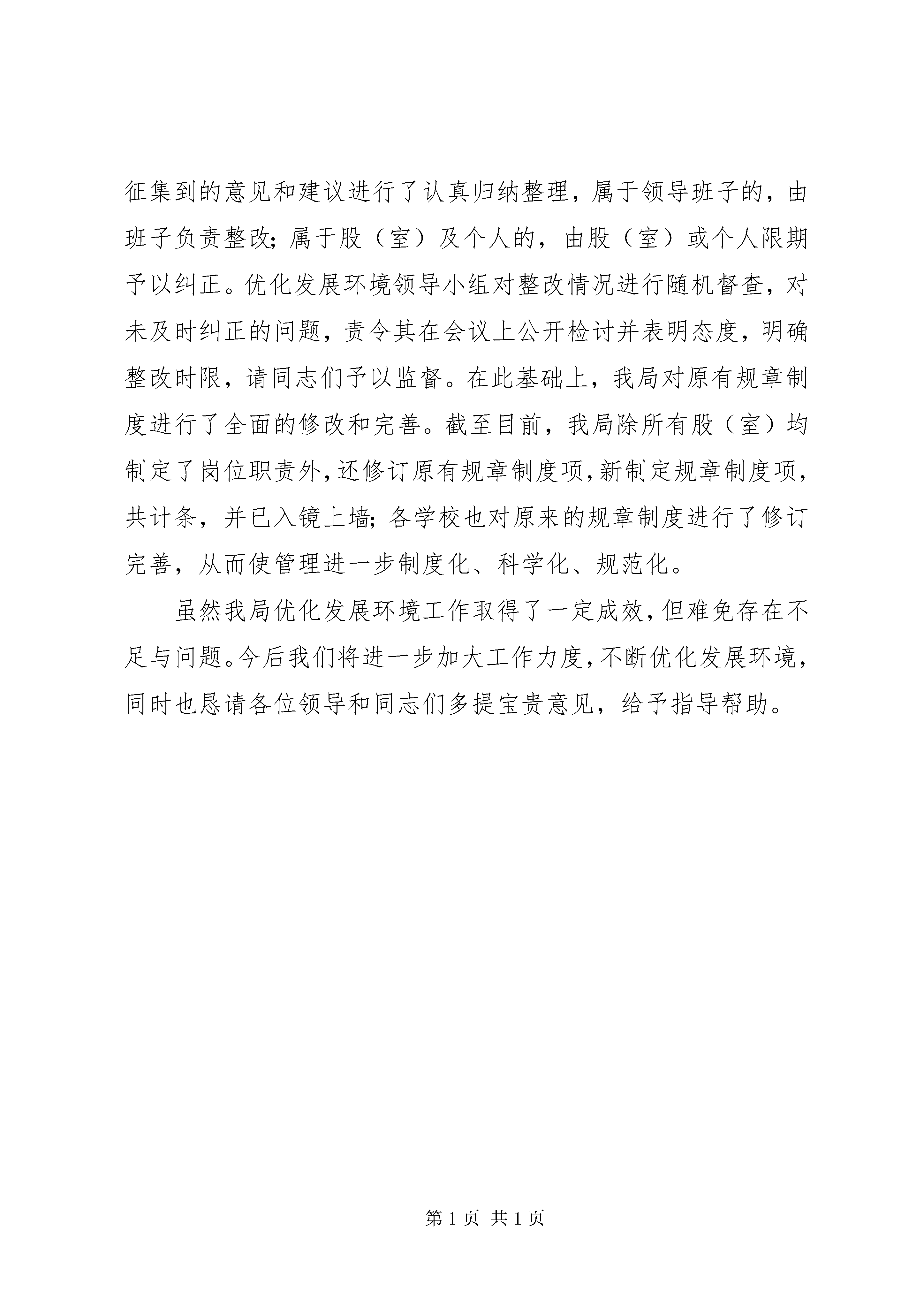 征集到的意见和建议进行了认真归纳整理，属于领导班子的，由班子负责整改；属于股（室）及个人的，由股（室）或个人限期予以纠正。优化发展环境领导小组对整改情况进行随机督查，对未及时纠正的问题，责令其在会议上公开检讨并表明态度，明确整改时限，请同志们予以监督。在此基础上，我局对原有规章制度进行了全面的修改和完善。截至目前，我局除所有股（室）均制定了岗位职责外，还修订原有规章制度项，新制定规章制度项，共计条，并已入镜上墙；各学校也对原来的规章制度进行了修订完善，从而使管理进一步制度化、科学化、规范化。

虽然我局优化发展环境工作取得了一定成效，但难免存在不足与问题。今后我们将进一步加大工作力度，不断优化发展环境，同时也恳请各位领导和同志们多提宝贵意见，给予指导帮助。

第 1 页 共 1 页